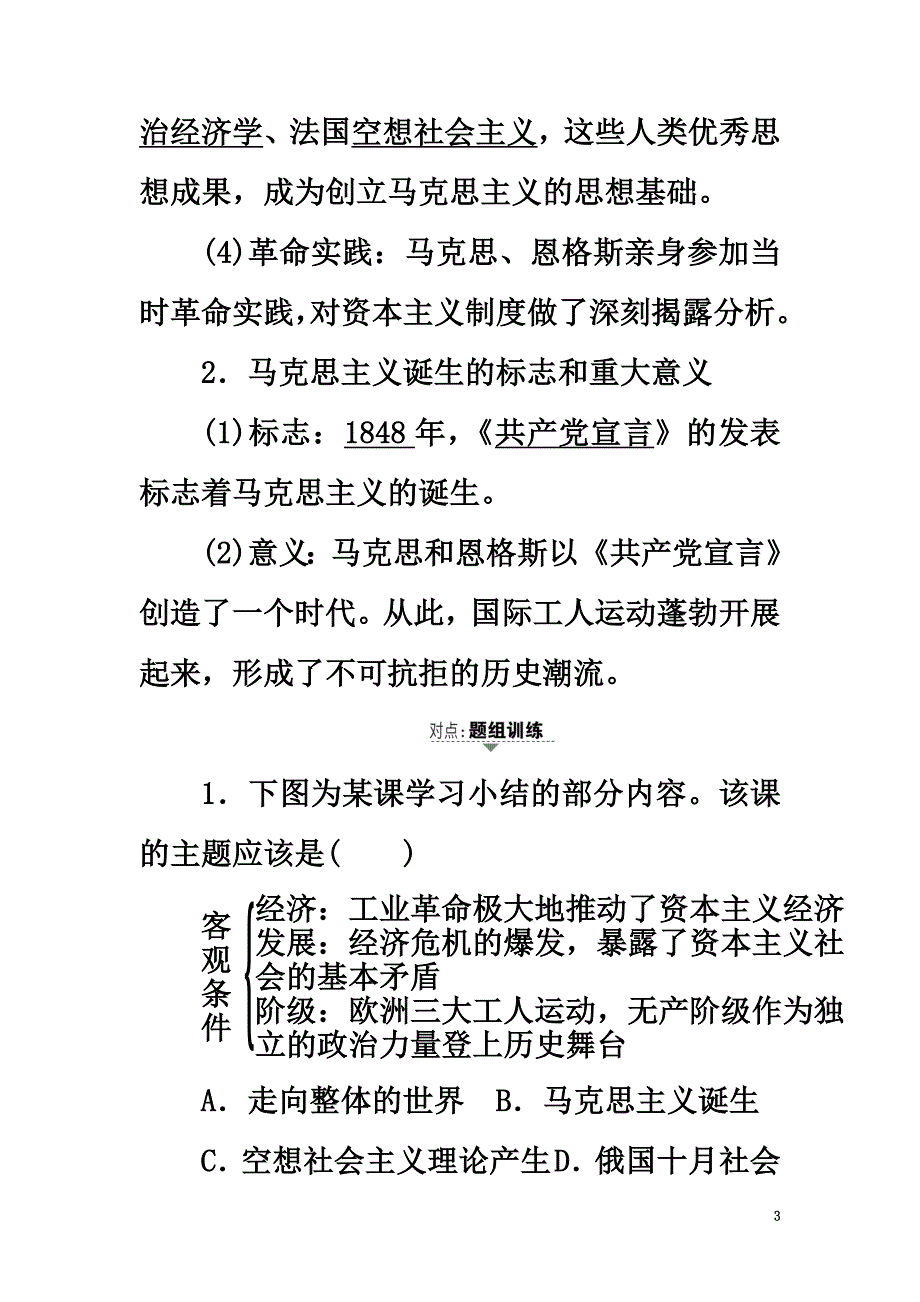 治经济学、法国空想社会主义，这些人类优秀思想成果，成为创立马克思主义的思想基础。

(4)革命实践：马克思、恩格斯亲身参加当时革命实践，对资本主义制度做了深刻揭露分析。

2．马克思主义诞生的标志和重大意义

(1)标志：1848年，《共产党宣言》的发表标志着马克思主义的诞生。

(2)意义：马克思和恩格斯以《共产党宣言》创造了一个时代。从此，国际工人运动蓬勃开展起来，形成了不可抗拒的历史潮流。

对点：题组训练

1．下图为某课学习小结的部分内容。该课的主题应该是(　　)

客观条件
经济：工业革命极大地推动了资本主义经济发展：经济危机的爆发，暴露了资本主义社会的基本矛盾
阶级：欧洲三大工人运动，无产阶级作为独立的政治力量登上历史舞台

A．走向整体的世界　B．马克思主义诞生

C．空想社会主义理论产生D．俄国十月社会

3